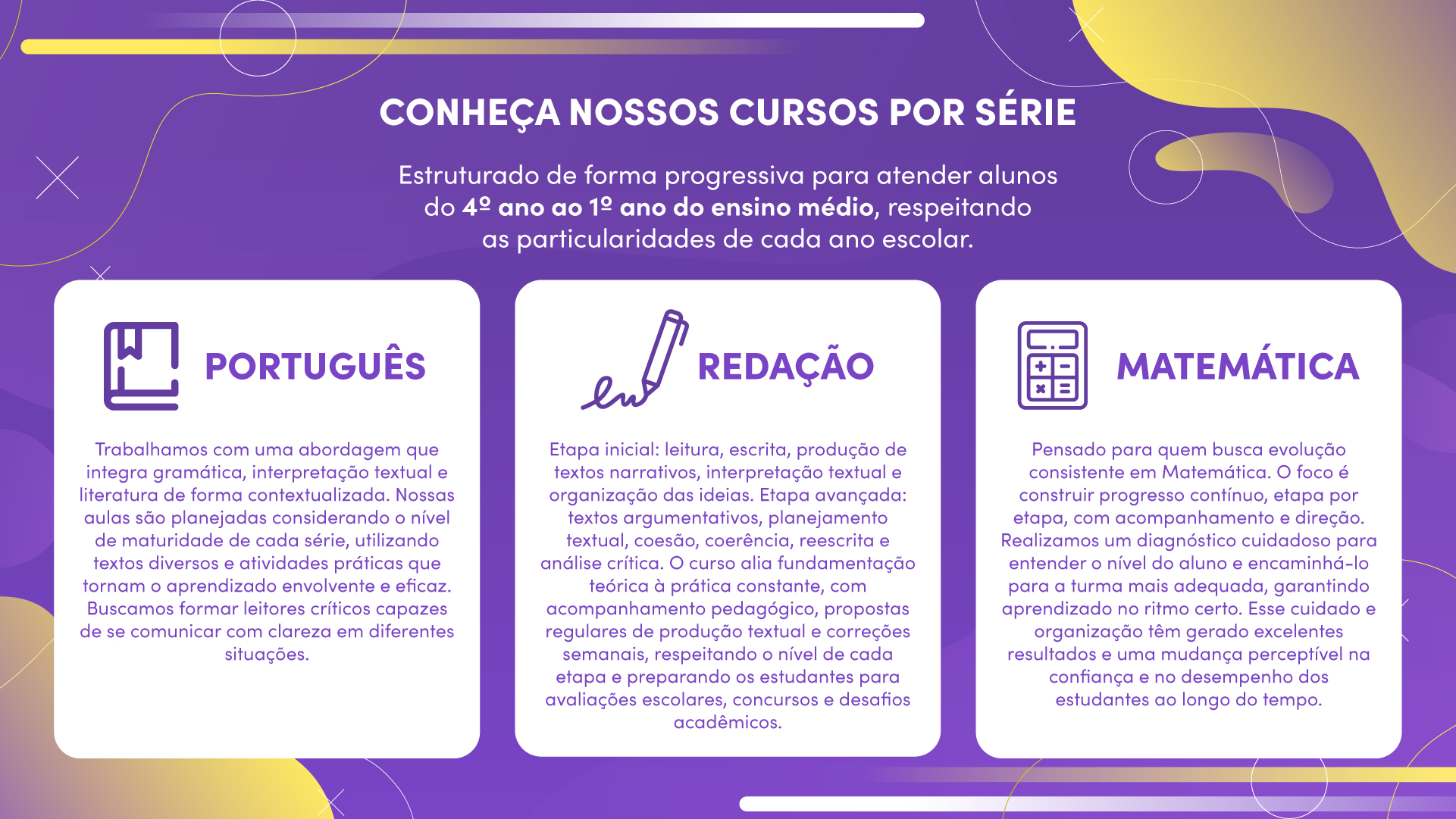 CONHEÇA NOSSOS CURSOS POR SÉRIE

Estruturado de forma progressiva para atender alunos do 4º ano ao 1º ano do ensino médio, respeitando as particularidades de cada ano escolar.

PORTUGUÊS

Trabalhamos com uma abordagem que integra gramática, interpretação textual e literatura de forma contextualizada. Nossas aulas são planejadas considerando o nível de maturidade de cada série, utilizando textos diversos e atividades práticas que tornam o aprendizado envolvente e eficaz. Buscamos formar leitores críticos capazes de se comunicar com clareza em diferentes situações.

REDAÇÃO

Etapa inicial: leitura, escrita, produção de textos narrativos, interpretação textual e organização das ideias. Etapa avançada: textos argumentativos, planejamento textual, coesão, coerência, reescrita e análise crítica. O curso alia fundamentação teórica à prática constante, com acompanhamento pedagógico, propostas regulares de produção textual e correções semanais, respeitando o nível de cada etapa e preparando os estudantes para avaliações escolares, concursos e desafios acadêmicos.

MATEMÁTICA

Pensado para quem busca evolução consistente em Matemática. O foco é construir progresso contínuo, etapa por etapa, com acompanhamento e direção. Realizamos um diagnóstico cuidadoso para entender o nível do aluno e encaminhá-lo para a turma mais adequada, garantindo aprendizado no ritmo certo. Esse cuidado e organização têm gerado excelentes resultados e uma mudança perceptível na confiança e no desempenho dos estudantes ao longo do tempo.